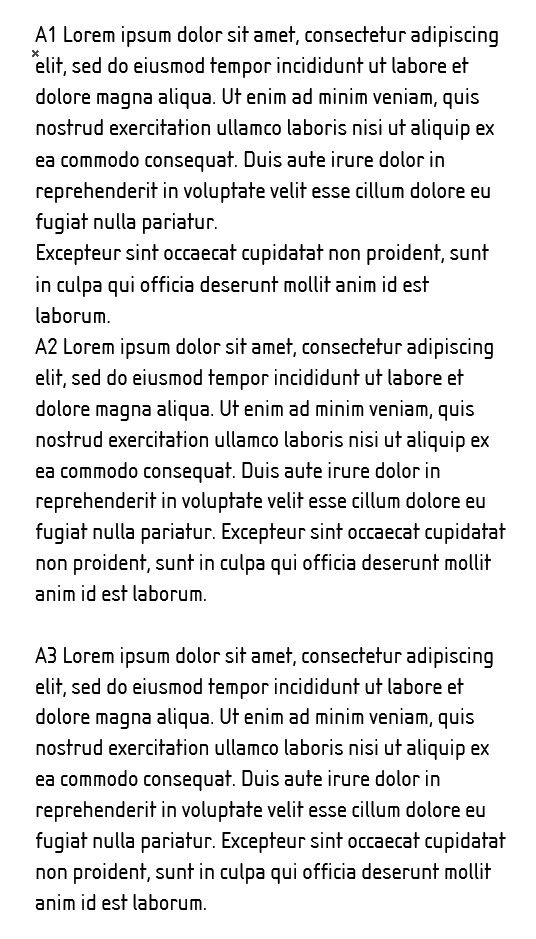 A1 Lorem ipsum dolor sit amet, consectetur adipiscing elit, sed do eiusmod tempor incididunt ut labore et dolore magna aliqua. Ut enim ad minim veniam, quis nostrud exercitation ullamco laboris nisi ut aliquip ex ea commodo consequat. Duis aute irure dolor in reprehenderit in voluptate velit esse cillum dolore eu fugiat nulla pariatur.
Excepteur sint occaecat cupidatat non proident, sunt in culpa qui officia deserunt mollit anim id est laborum.
A2 Lorem ipsum dolor sit amet, consectetur adipiscing elit, sed do eiusmod tempor incididunt ut labore et dolore magna aliqua. Ut enim ad minim veniam, quis nostrud exercitation ullamco laboris nisi ut aliquip ex ea commodo consequat. Duis aute irure dolor in reprehenderit in voluptate velit esse cillum dolore eu fugiat nulla pariatur. Excepteur sint occaecat cupidatat non proident, sunt in culpa qui officia deserunt mollit anim id est laborum.

A3 Lorem ipsum dolor sit amet, consectetur adipiscing elit, sed do eiusmod tempor incididunt ut labore et dolore magna aliqua. Ut enim ad minim veniam, quis nostrud exercitation ullamco laboris nisi ut aliquip ex ea commodo consequat. Duis aute irure dolor in reprehenderit in voluptate velit esse cillum dolore eu fugiat nulla pariatur. Excepteur sint occaecat cupidatat non proident, sunt in culpa qui officia deserunt mollit anim id est laborum.